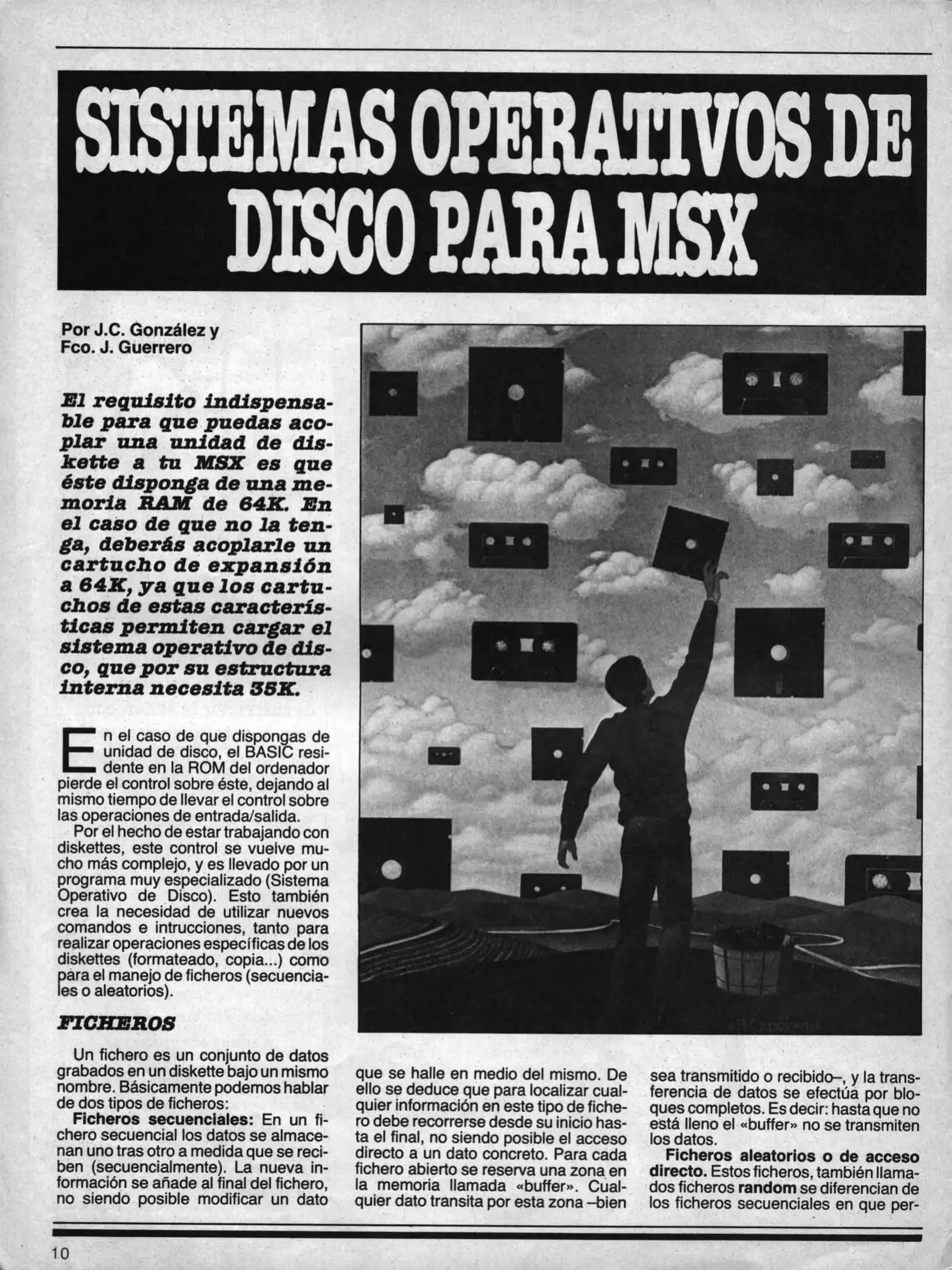 SISTEMAS OPERATIVOS DE DISCO PARA MSX

Por J.C. González y Fco. J. Guerrero

El requisito indispensable para que puedas acoplar una unidad de diskette a tu MSX es que éste disponga de una memoria RAM de 64K. En el caso de que no la tenga, deberás acoplarle un cartucho de expansión a 64K, ya que los cartuchos de estas características permiten cargar el sistema operativo de disco, que por su estructura interna necesita 35K.

En el caso de que dispongas de unidad de disco, el BASIC residente en la ROM del ordenador pierde el control sobre éste, dejando al mismo tiempo de llevar el control sobre las operaciones de entrada/salida.

Por el hecho de estar trabajando con diskettes, este control se vuelve mucho más complejo, y es llevado por un programa muy especializado (Sistema Operativo de Disco). Esto también crea la necesidad de utilizar nuevos comandos e intrucciones, tanto para realizar operaciones específicas de los diskettes (formateado, copia...) como para el manejo de ficheros (secuenciales o aleatorios).

FICHEROS

Un fichero es un conjunto de datos grabados en un diskette bajo un mismo nombre. Básicamente podemos hablar de dos tipos de ficheros:

Ficheros secuenciales: En un fichero secuencial los datos se almacenan uno tras otro a medida que se reciben (secuencialmente). La nueva información se añade al final del fichero, no siendo posible modificar un dato que se halle en medio del mismo. De ello se deduce que para localizar cualquier información en este tipo de fichero debe recorrerse desde su inicio hasta el final, no siendo posible el acceso directo a un dato concreto. Para cada fichero abierto se reserva una zona en la memoria llamada «buffer». Cualquier dato transita por esta zona –bien sea transmitido o recibido–, y la transferencia de datos se efectúa por bloques completos. Es decir: hasta que no está lleno el «buffer» no se transmiten los datos.

Ficheros aleatorios o de acceso directo. Estos ficheros, también llamados ficheros random se diferencian de los ficheros secuenciales en que per-

10